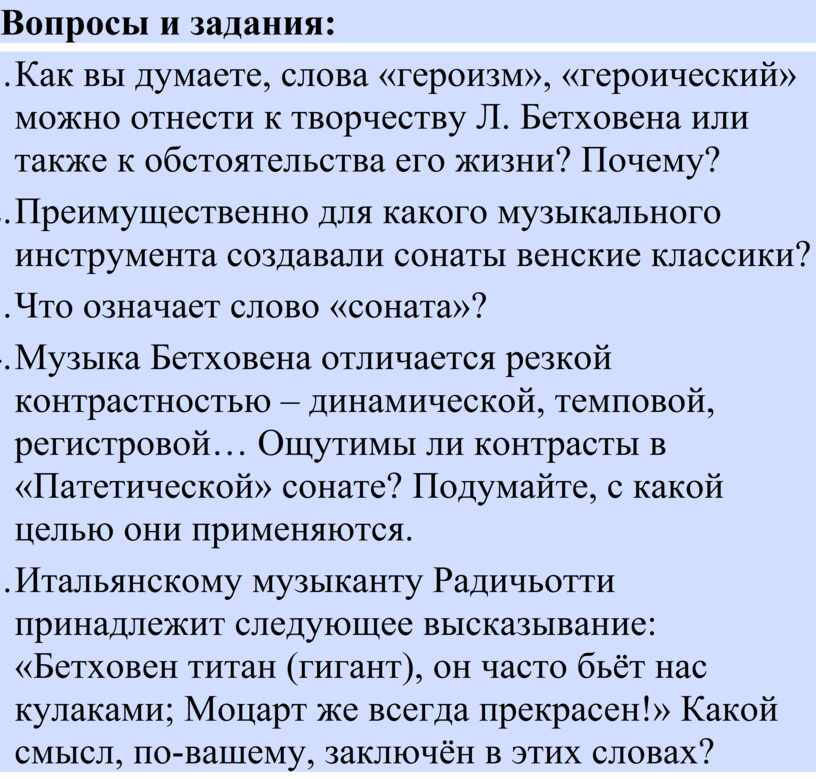 Вопросы и задания:

.Как вы думаете, слова «героизм», «героический» можно отнести к творчеству Л. Бетховена или также к обстоятельства его жизни? Почему?

.Преимущественно для какого музыкального инструмента создавали сонаты венские классики?

.Что означает слово «соната»?

.Музыка Бетховена отличается резкой контрастностью – динамической, темповой, регистровой… Ощутимы ли контрасты в «Патетической» сонате? Подумайте, с какой целью они применяются.

.Итальянскому музыканту Радичьотти принадлежит следующее высказывание: «Бетховен титан (гигант), он часто бьёт нас кулаками; Моцарт же всегда прекрасен!» Какой смысл, по-вашему, заключён в этих словах?